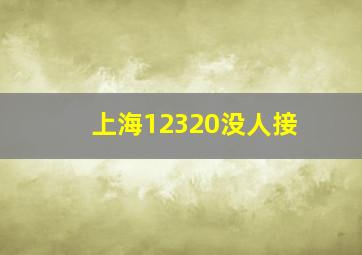 上海12320没人接